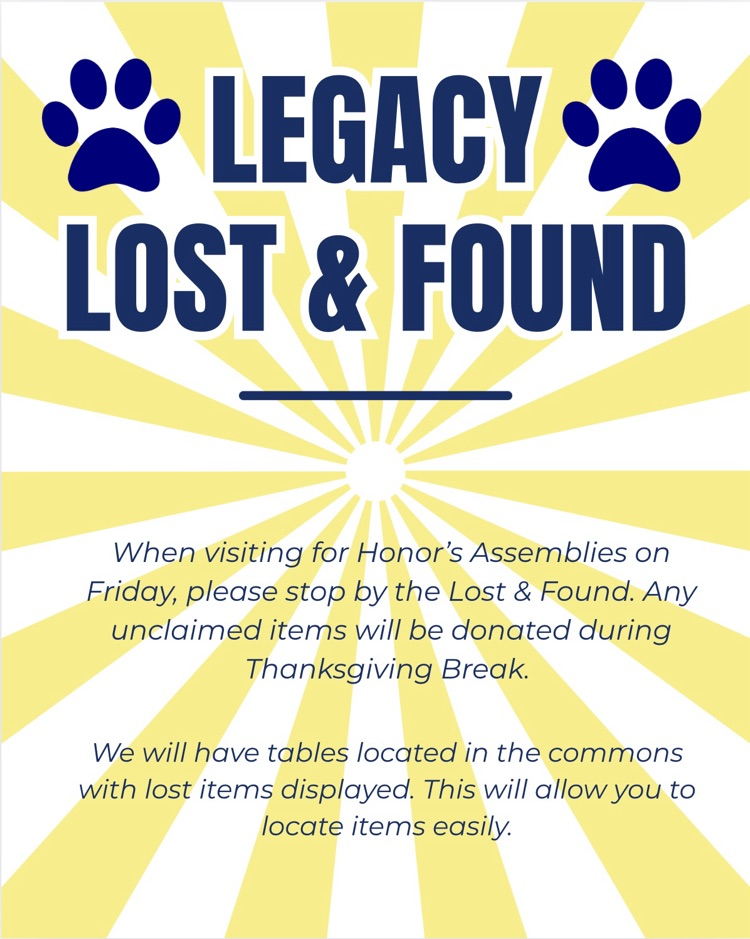 LEGACY
LOST & FOUND

When visiting for Honor's Assemblies on Friday, please stop by the Lost & Found. Any unclaimed items will be donated during Thanksgiving Break.

We will have tables located in the commons with lost items displayed. This will allow you to locate items easily.